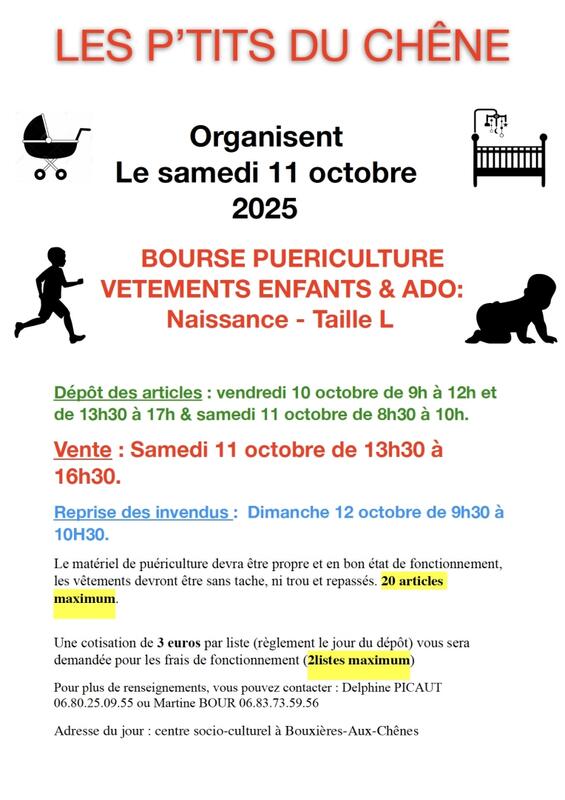 LES P'TITS DU CHÊNE

Organisent
Le samedi 11 octobre
2025

BOURSE PUERICULTURE
VETEMENTS ENFANTS & ADO:
Naissance - Taille L

Dépôt des articles : vendredi 10 octobre de 9h à 12h et de 13h30 à 17h & samedi 11 octobre de 8h30 à 10h.

Vente : Samedi 11 octobre de 13h30 à 16h30.

Reprise des invendus : Dimanche 12 octobre de 9h30 à 10H30.

Le matériel de puériculture devra être propre et en bon état de fonctionnement, les vêtements devront être sans tache, ni trou et repassés. 20 articles maximum.

Une cotisation de 3 euros par liste (règlement le jour du dépôt) vous sera demandée pour les frais de fonctionnement (2listes maximum)

Pour plus de renseignements, vous pouvez contacter : Delphine PICAUT 06.80.25.09.55 ou Martine BOUR 06.83.73.59.56

Adresse du jour : centre socio-culturel à Bouxières-Aux-Chênes